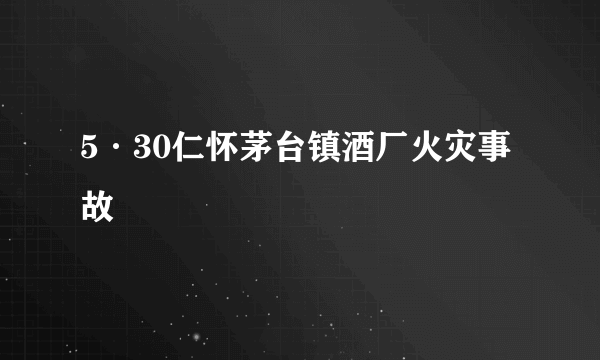 5·30仁怀茅台镇酒厂火灾事故